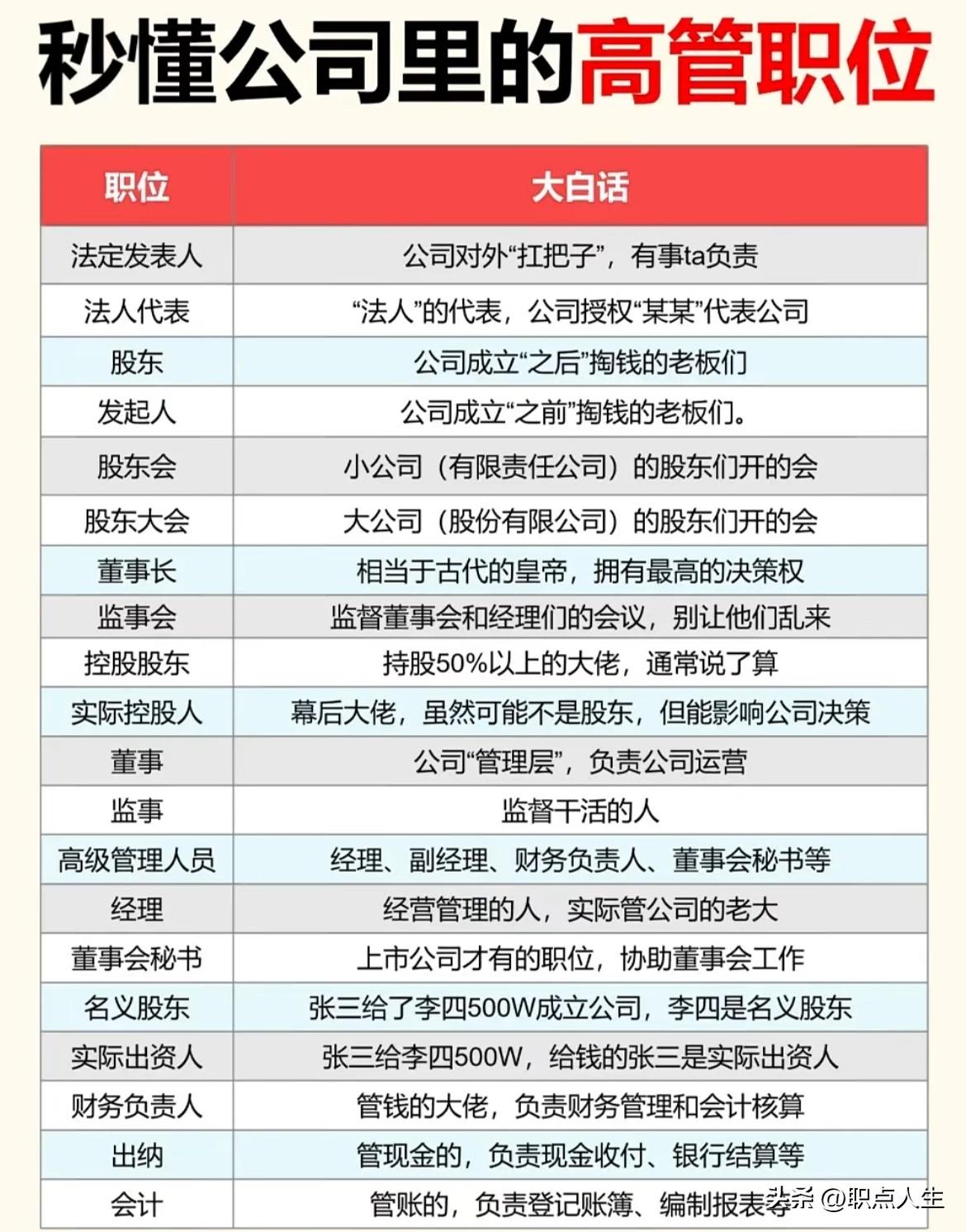 秒懂公司里的高管职位

| 职位 | 大白话 |
|---|---|
| 法定发表人 | 公司对外“扛把子”，有事ta负责 |
| 法人代表 | “法人”的代表，公司授权“某某”代表公司 |
| 股东 | 公司成立“之后”掏钱的老板们 |
| 发起人 | 公司成立“之前”掏钱的老板们。 |
| 股东会 | 小公司（有限责任公司）的股东们开的会 |
| 股东大会 | 大公司（股份有限公司）的股东们开的会 |
| 董事长 | 相当于古代的皇帝，拥有最高的决策权 |
| 监事会 | 监督董事会和经理们的会议，别让他们乱来 |
| 控股股东 | 持股50%以上的大佬，通常说了算 |
| 实际控股人 | 幕后大佬，虽然可能不是股东，但能影响公司决策 |
| 董事 | 公司“管理层”，负责公司运营 |
| 监事 | 监督干活的人 |
| 高级管理人员 | 经理、副经理、财务负责人、董事会秘书等 |
| 经理 | 经营管理的人，实际管公司的老大 |
| 董事会秘书 | 上市公司才有的职位，协助董事会工作 |
| 名义股东 | 张三给了李四500W成立公司，李四是名义股东 |
| 实际出资人 | 张三给李四500W，给钱的张三是实际出资人 |
| 财务负责人 | 管钱的大佬，负责财务管理和会计核算 |
| 出纳 | 管现金的，负责现金收付、银行结算等 |
| 会计 | 管账的，负责登记账簿、编制报表等 |

头条 @职点人生